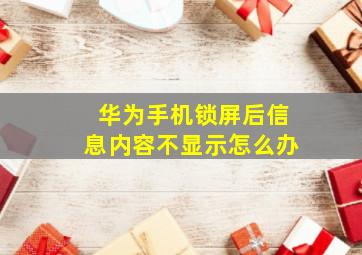 华为手机锁屏后信息内容不显示怎么办